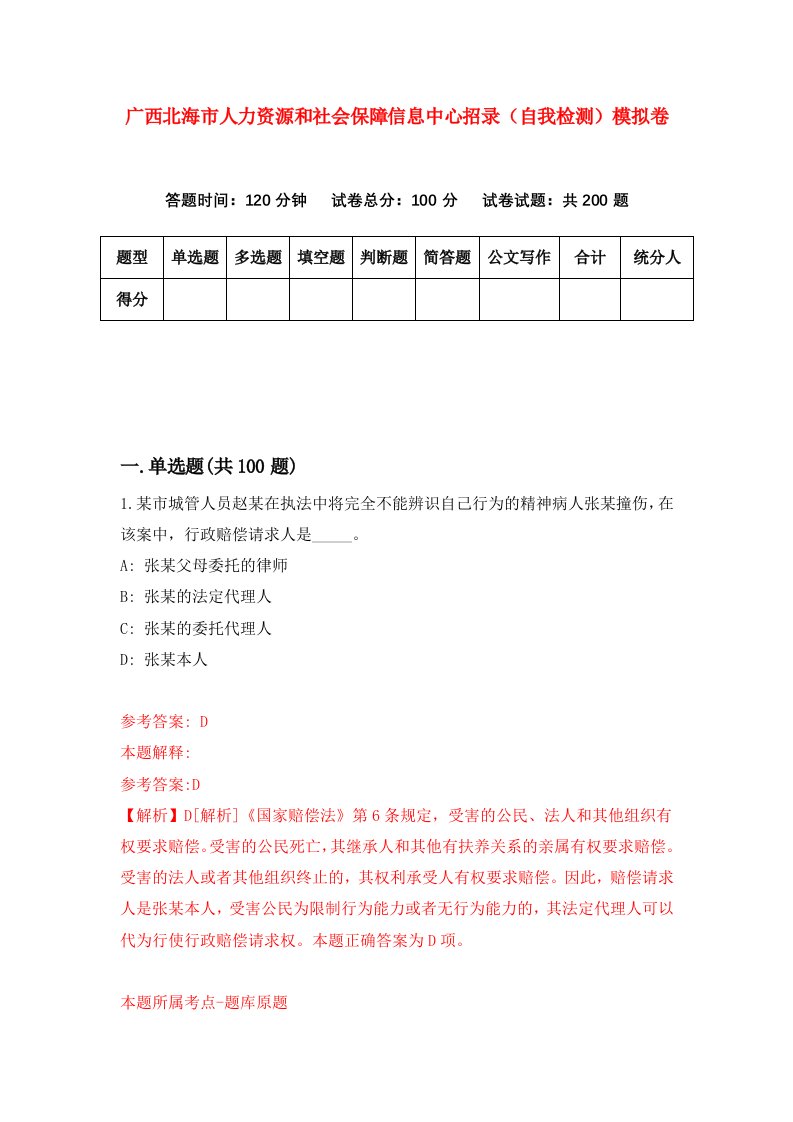 广西北海市人力资源和社会保障信息中心招录（自我检测）模拟卷

答题时间：120 分钟　试卷总分：100 分　试卷试题：共 200 题

| 题型 | 单选题 | 多选题 | 填空题 | 判断题 | 简答题 | 公文写作 | 合计 | 统分人 |
|---|---|---|---|---|---|---|---|---|
| 得分 | | | | | | | | |

一.单选题(共 100 题)

1.某市城管人员赵某在执法中将完全不能辨识自己行为的精神病人张某撞伤，在该案中，行政赔偿请求人是_____。

A: 张某父母委托的律师

B: 张某的法定代理人

C: 张某的委托代理人

D: 张某本人

参考答案: D

本题解释:

参考答案:D

【解析】D[解析]《国家赔偿法》第 6 条规定，受害的公民、法人和其他组织有权要求赔偿。受害的公民死亡，其继承人和其他有扶养关系的亲属有权要求赔偿。受害的法人或者其他组织终止的，其权利承受人有权要求赔偿。因此，赔偿请求人是张某本人，受害公民为限制行为能力或者无行为能力的，其法定代理人可以代为行使行政赔偿请求权。本题正确答案为 D 项。

本题所属考点-题库原题